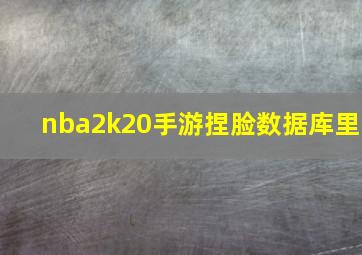 nba2k20手游捏脸数据库里